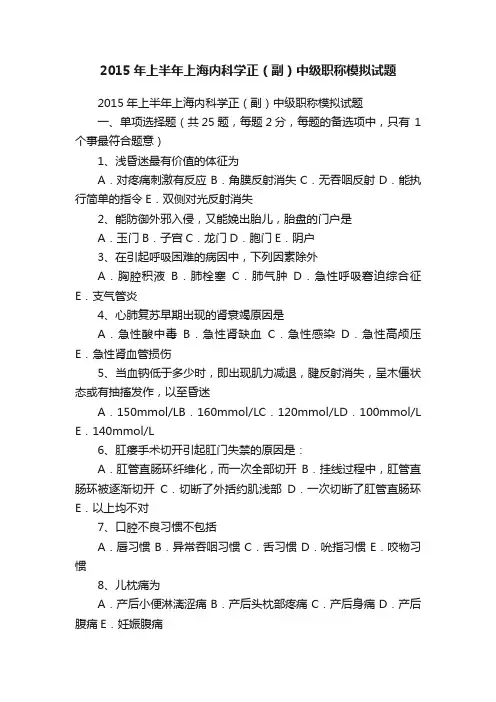 2015年上半年上海内科学正（副）中级职称模拟试题

2015年上半年上海内科学正（副）中级职称模拟试题

一、单项选择题（共25题，每题2分，每题的备选项中，只有 1 个事最符合题意）

1、浅昏迷最有价值的体征为

A．对疼痛刺激有反应 B．角膜反射消失 C．无吞咽反射 D．能执行简单的指令 E．双侧对光反射消失

2、能防御外邪入侵，又能娩出胎儿，胎盘的门户是

A．玉门 B．子宫 C．龙门 D．胞门 E．阴户

3、在引起呼吸困难的病因中，下列因素除外

A．胸腔积液 B．肺栓塞 C．肺气肿 D．急性呼吸窘迫综合征 E．支气管炎

4、心肺复苏早期出现的肾衰竭原因是

A．急性酸中毒 B．急性肾缺血 C．急性感染 D．急性高颅压 E．急性肾血管损伤

5、当血钠低于多少时，即出现肌力减退，腱反射消失，呈木僵状态或有抽搐发作，以至昏迷

A．150mmol/LB．160mmol/LC．120mmol/LD．100mmol/L E．140mmol/L

6、肛瘘手术切开引起肛门失禁的原因是：

A．肛管直肠环纤维化，而一次全部切开 B．挂线过程中，肛管直肠环被逐渐切开 C．切断了外括约肌浅部 D．一次切断了肛管直肠环 E．以上均不对

7、口腔不良习惯不包括

A．唇习惯 B．异常吞咽习惯 C．舌习惯 D．吮指习惯 E．咬物习惯

8、儿枕痛为

A．产后小便淋漓涩痛 B．产后头枕部疼痛 C．产后身痛 D．产后腹痛 E．妊娠腹痛